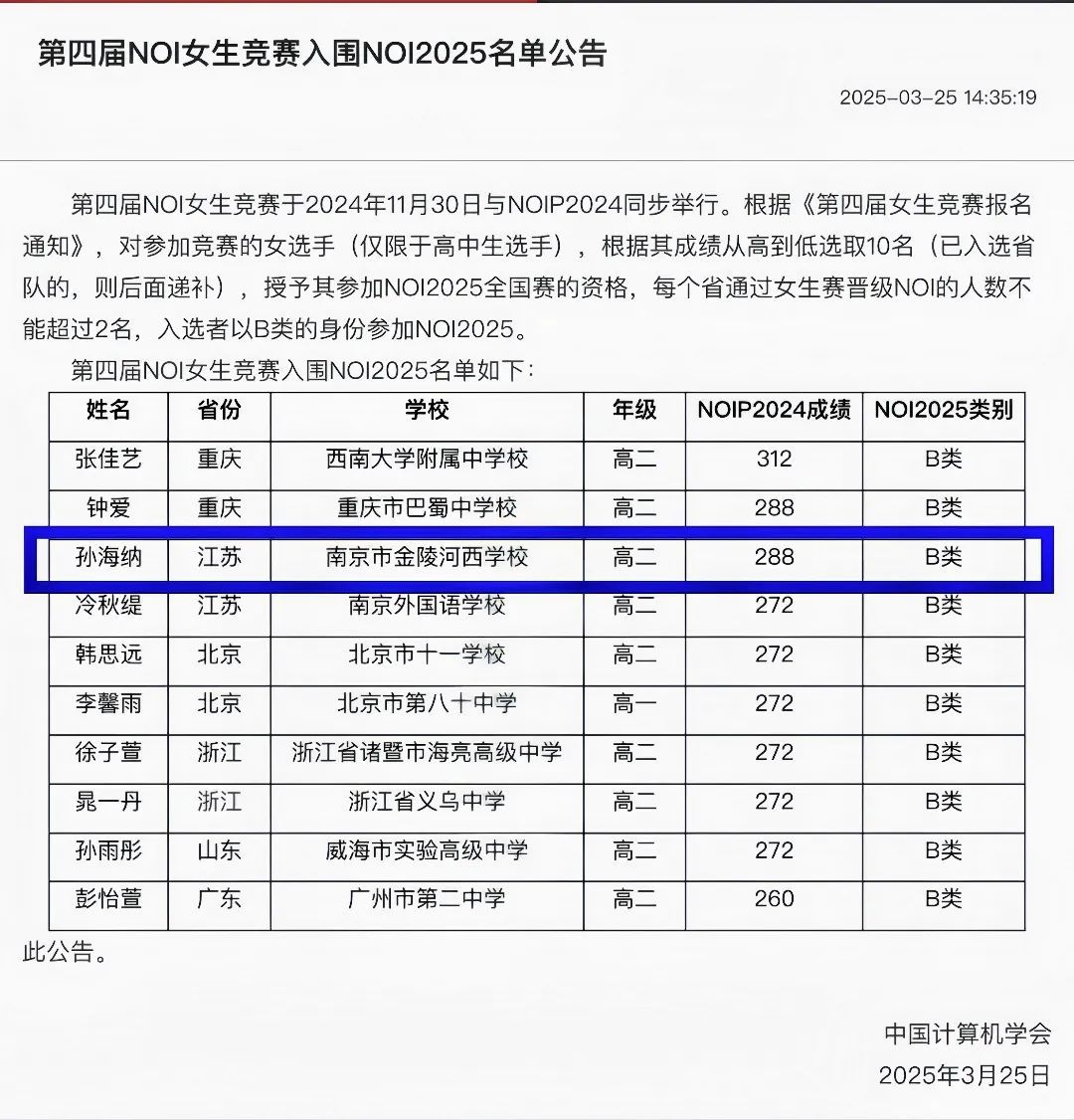 第四届NOI女生竞赛入围NOI2025名单公告

2025-03-25 14:35:19

第四届NOI女生竞赛于2024年11月30日与NOIP2024同步举行。根据《第四届女生竞赛报名通知》，对参加竞赛的女选手（仅限于高中生选手），根据其成绩从高到低选取10名（已入选省队的，则后面递补），授予其参加NOI2025全国赛的资格，每个省通过女生赛晋级NOI的人数不能超过2名，入选者以B类的身份参加NOI2025。

第四届NOI女生竞赛入围NOI2025名单如下：

| 姓名 | 省份 | 学校 | 年级 | NOIP2024成绩 | NOI2025类别 |
|---|---|---|---|---|---|
| 张佳艺 | 重庆 | 西南大学附属中学校 | 高二 | 312 | B类 |
| 钟爱 | 重庆 | 重庆市巴蜀中学校 | 高二 | 288 | B类 |
| 孙海纳 | 江苏 | 南京市金陵河西学校 | 高二 | 288 | B类 |
| 冷秋缇 | 江苏 | 南京外国语学校 | 高二 | 272 | B类 |
| 韩思远 | 北京 | 北京市十一学校 | 高二 | 272 | B类 |
| 李馨雨 | 北京 | 北京市第八十中学 | 高一 | 272 | B类 |
| 徐子萱 | 浙江 | 浙江省诸暨市海亮高级中学 | 高二 | 272 | B类 |
| 晁一丹 | 浙江 | 浙江省义乌中学 | 高二 | 272 | B类 |
| 孙雨彤 | 山东 | 威海市实验高级中学 | 高二 | 272 | B类 |
| 彭怡萱 | 广东 | 广州市第二中学 | 高二 | 260 | B类 |

此公告。

中国计算机学会
2025年3月25日